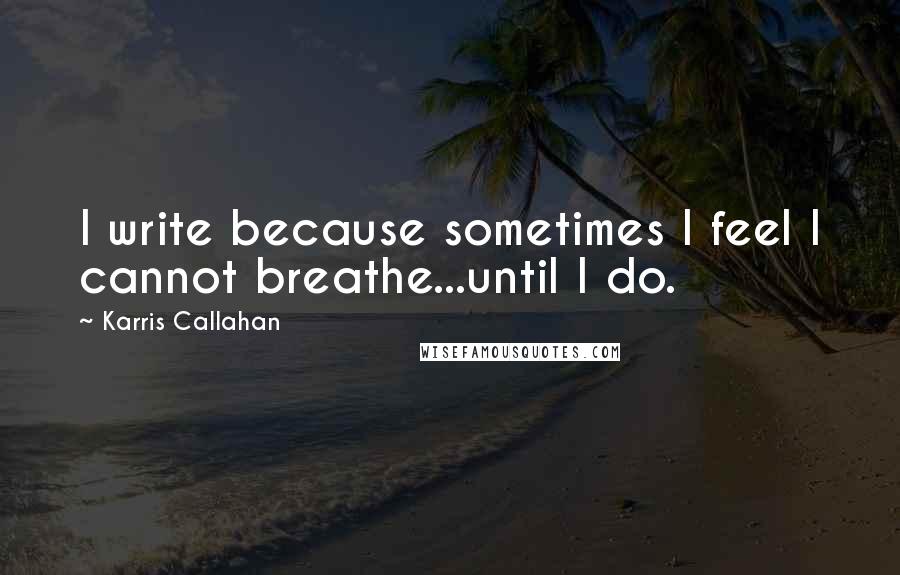 I write because sometimes I feel I cannot breathe...until I do.

~ Karris Callahan

WISEFAMOUSQUOTES.COM